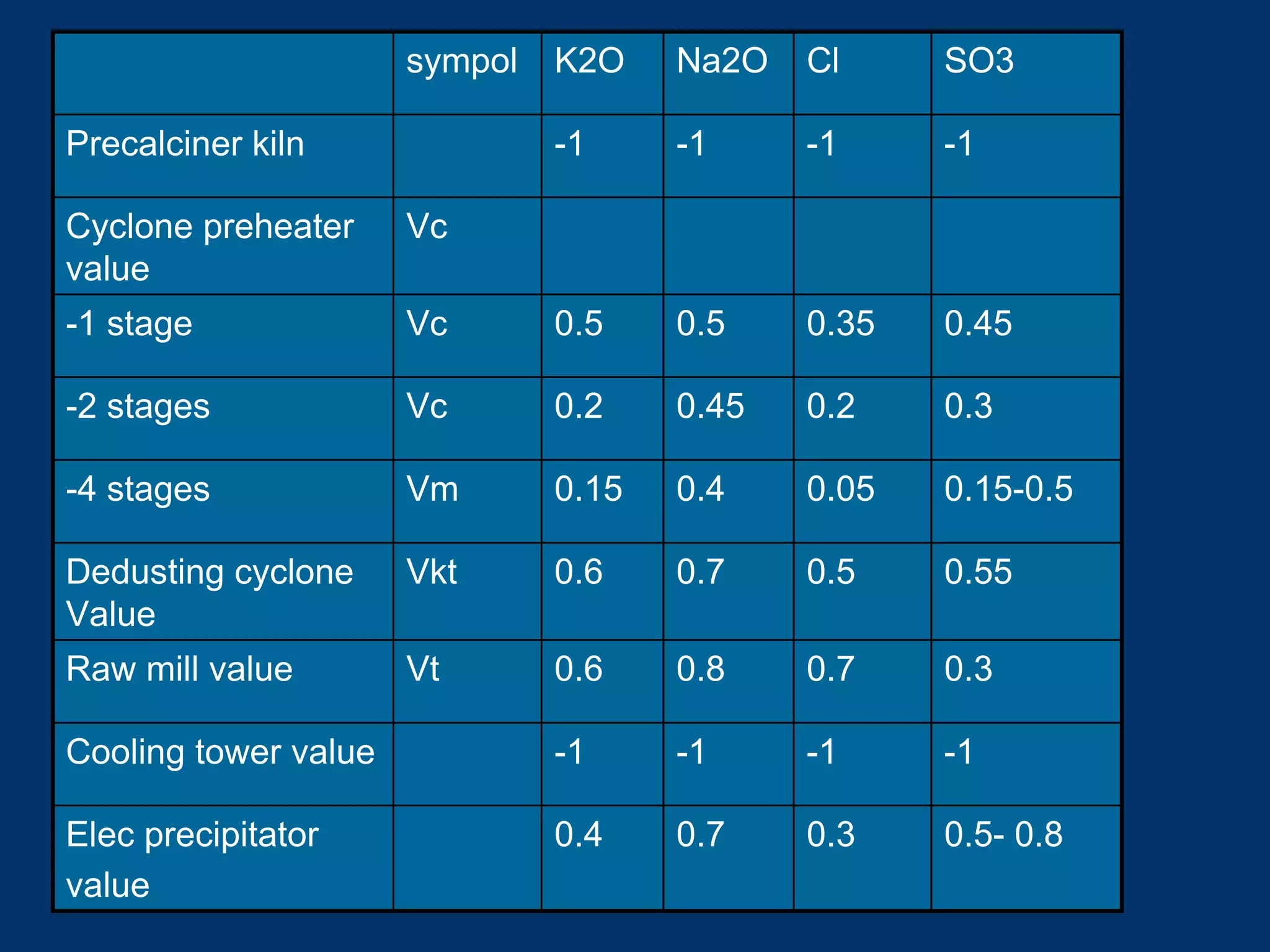 |  | sympol | K2O | Na2O | Cl | SO3 |
|---|---|---|---|---|---|
| Precalciner kiln |  | -1 | -1 | -1 | -1 |
| Cyclone preheater value | Vc |  |  |  |  |
| -1 stage | Vc | 0.5 | 0.5 | 0.35 | 0.45 |
| -2 stages | Vc | 0.2 | 0.45 | 0.2 | 0.3 |
| -4 stages | Vm | 0.15 | 0.4 | 0.05 | 0.15-0.5 |
| Dedusting cyclone Value | Vkt | 0.6 | 0.7 | 0.5 | 0.55 |
| Raw mill value | Vt | 0.6 | 0.8 | 0.7 | 0.3 |
| Cooling tower value |  | -1 | -1 | -1 | -1 |
| Elec precipitator value |  | 0.4 | 0.7 | 0.3 | 0.5- 0.8 |